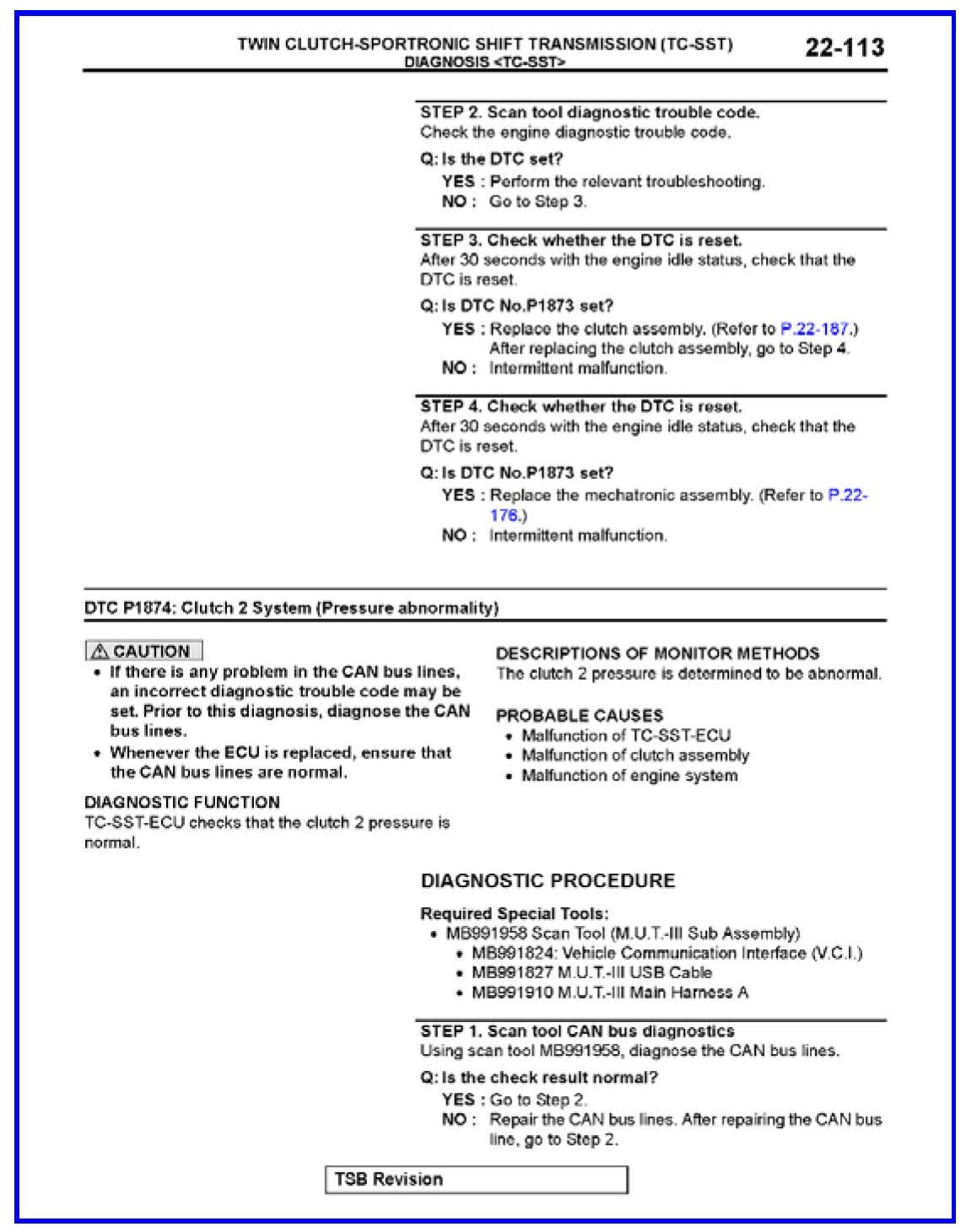 TWIN CLUTCH-SPORTRONIC SHIFT TRANSMISSION (TC-SST)
DIAGNOSIS <TC-SST>
22-113

STEP 2. Scan tool diagnostic trouble code.
Check the engine diagnostic trouble code.

Q: Is the DTC set?
YES : Perform the relevant troubleshooting.
NO : Go to Step 3.

STEP 3. Check whether the DTC is reset.
After 30 seconds with the engine idle status, check that the DTC is reset.

Q: Is DTC No.P1873 set?
YES : Replace the clutch assembly. (Refer to P.22-187.) After replacing the clutch assembly, go to Step 4.
NO : Intermittent malfunction.

STEP 4. Check whether the DTC is reset.
After 30 seconds with the engine idle status, check that the DTC is reset.

Q: Is DTC No.P1873 set?
YES : Replace the mechatronic assembly. (Refer to P.22-176.)
NO : Intermittent malfunction.

DTC P1874: Clutch 2 System (Pressure abnormality)

CAUTION
• If there is any problem in the CAN bus lines, an incorrect diagnostic trouble code may be set. Prior to this diagnosis, diagnose the CAN bus lines.
• Whenever the ECU is replaced, ensure that the CAN bus lines are normal.

DIAGNOSTIC FUNCTION
TC-SST-ECU checks that the clutch 2 pressure is normal.

DESCRIPTIONS OF MONITOR METHODS
The clutch 2 pressure is determined to be abnormal.

PROBABLE CAUSES
• Malfunction of TC-SST-ECU
• Malfunction of clutch assembly
• Malfunction of engine system

DIAGNOSTIC PROCEDURE

Required Special Tools:
• MB991958 Scan Tool (M.U.T.-III Sub Assembly)
• MB991824: Vehicle Communication Interface (V.C.I.)
• MB991827 M.U.T.-III USB Cable
• MB991910 M.U.T.-III Main Harness A

STEP 1. Scan tool CAN bus diagnostics
Using scan tool MB991958, diagnose the CAN bus lines.

Q: Is the check result normal?
YES : Go to Step 2.
NO : Repair the CAN bus lines. After repairing the CAN bus line, go to Step 2.

TSB Revision